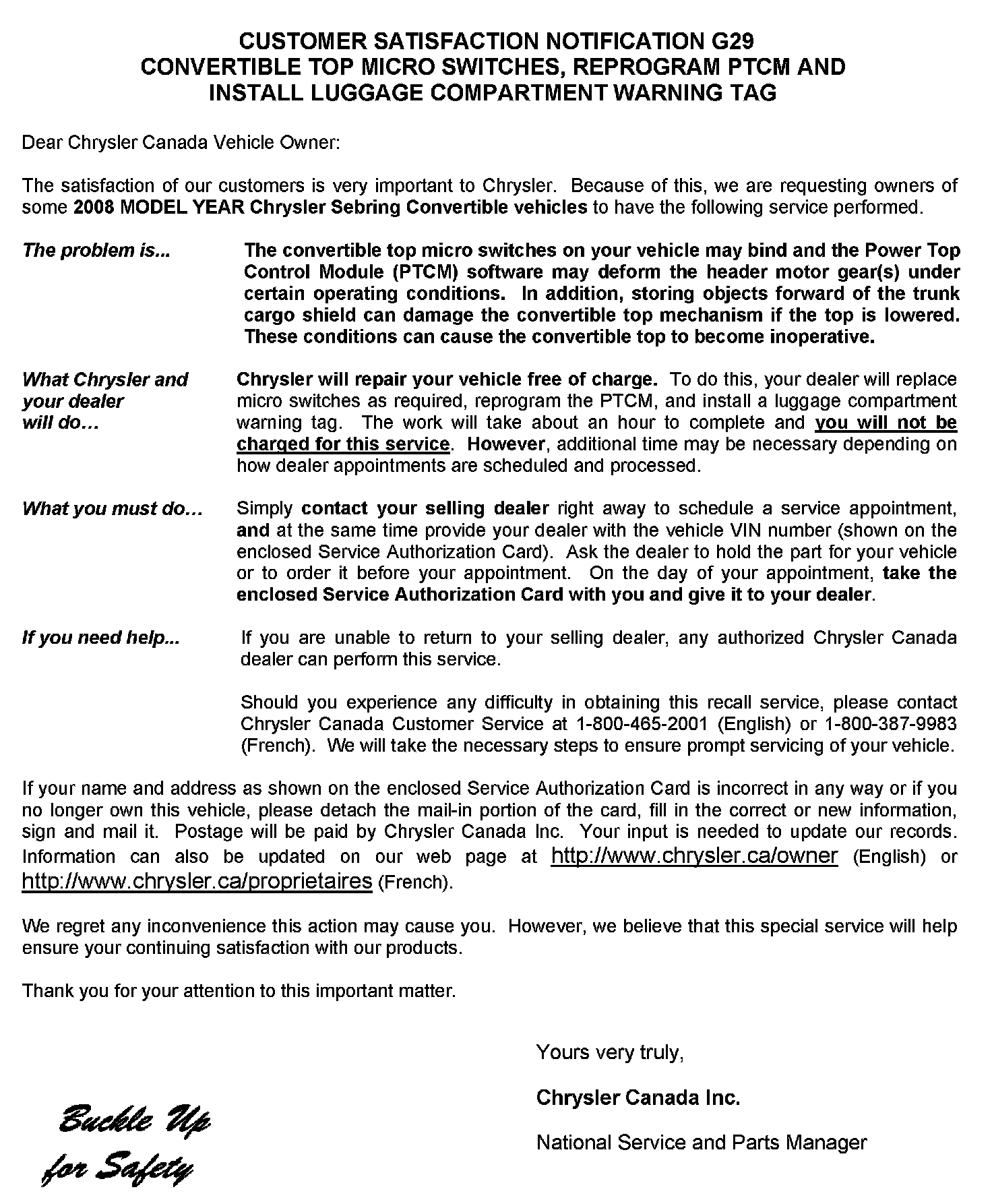 CUSTOMER SATISFACTION NOTIFICATION G29
CONVERTIBLE TOP MICRO SWITCHES, REPROGRAM PTCM AND
INSTALL LUGGAGE COMPARTMENT WARNING TAG

Dear Chrysler Canada Vehicle Owner:

The satisfaction of our customers is very important to Chrysler. Because of this, we are requesting owners of some 2008 MODEL YEAR Chrysler Sebring Convertible vehicles to have the following service performed.

The problem is...

The convertible top micro switches on your vehicle may bind and the Power Top Control Module (PTCM) software may deform the header motor gear(s) under certain operating conditions. In addition, storing objects forward of the trunk cargo shield can damage the convertible top mechanism if the top is lowered. These conditions can cause the convertible top to become inoperative.

What Chrysler and your dealer will do…

Chrysler will repair your vehicle free of charge. To do this, your dealer will replace micro switches as required, reprogram the PTCM, and install a luggage compartment warning tag. The work will take about an hour to complete and you will not be charged for this service. However, additional time may be necessary depending on how dealer appointments are scheduled and processed.

What you must do…

Simply contact your selling dealer right away to schedule a service appointment, and at the same time provide your dealer with the vehicle VIN number (shown on the enclosed Service Authorization Card). Ask the dealer to hold the part for your vehicle or to order it before your appointment. On the day of your appointment, take the enclosed Service Authorization Card with you and give it to your dealer.

If you need help...

If you are unable to return to your selling dealer, any authorized Chrysler Canada dealer can perform this service.

Should you experience any difficulty in obtaining this recall service, please contact Chrysler Canada Customer Service at 1-800-465-2001 (English) or 1-800-387-9983 (French). We will take the necessary steps to ensure prompt servicing of your vehicle.

If your name and address as shown on the enclosed Service Authorization Card is incorrect in any way or if you no longer own this vehicle, please detach the mail-in portion of the card, fill in the correct or new information, sign and mail it. Postage will be paid by Chrysler Canada Inc. Your input is needed to update our records. Information can also be updated on our web page at http://www.chrysler.ca/owner (English) or http://www.chrysler.ca/proprietaires (French).

We regret any inconvenience this action may cause you. However, we believe that this special service will help ensure your continuing satisfaction with our products.

Thank you for your attention to this important matter.

Yours very truly,

Chrysler Canada Inc.

National Service and Parts Manager

Buckle Up for Safety